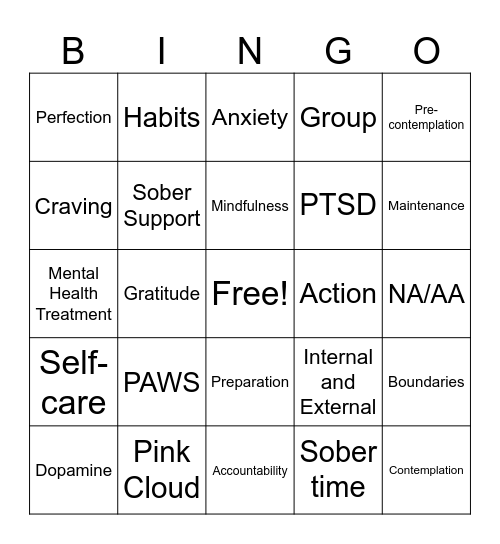 | B | I | N | G | O |
|---|---|---|---|---|
| Perfection | Habits | Anxiety | Group | Pre-contemplation |
| Craving | Sober Support | Mindfulness | PTSD | Maintenance |
| Mental Health Treatment | Gratitude | Free! | Action | NA/AA |
| Self-care | PAWS | Preparation | Internal and External | Boundaries |
| Dopamine | Pink Cloud | Accountability | Sober time | Contemplation |